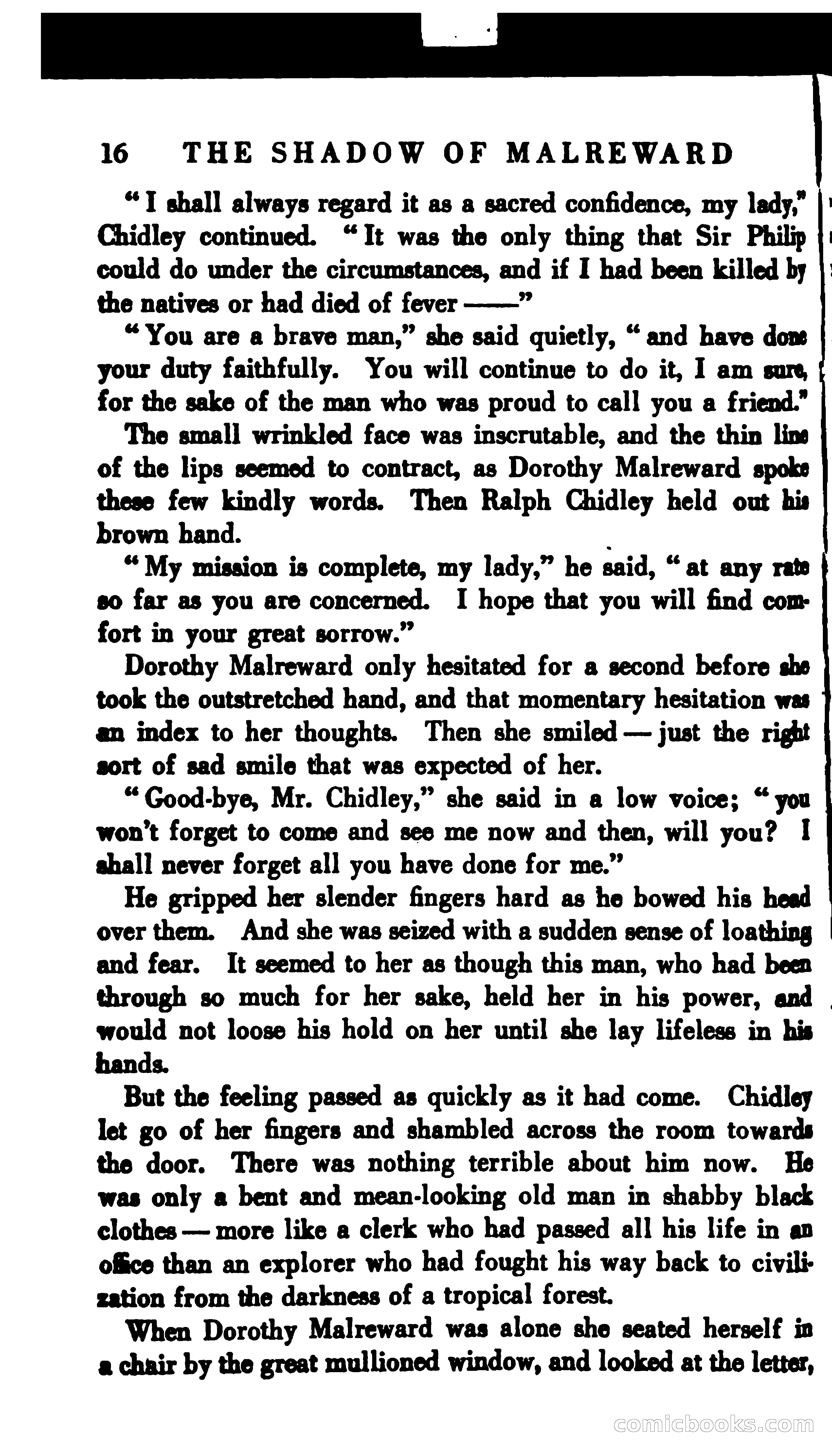 16 THE SHADOW OF MALREWARD

"I shall always regard it as a sacred confidence, my lady," Chidley continued. "It was the only thing that Sir Philip could do under the circumstances, and if I had been killed by the natives or had died of fever ——"

"You are a brave man," she said quietly, "and have done your duty faithfully. You will continue to do it, I am sure, for the sake of the man who was proud to call you a friend."

The small wrinkled face was inscrutable, and the thin line of the lips seemed to contract, as Dorothy Malreward spoke these few kindly words. Then Ralph Chidley held out his brown hand.

"My mission is complete, my lady," he said, "at any rate so far as you are concerned. I hope that you will find comfort in your great sorrow."

Dorothy Malreward only hesitated for a second before she took the outstretched hand, and that momentary hesitation was an index to her thoughts. Then she smiled — just the right sort of sad smile that was expected of her.

"Good-bye, Mr. Chidley," she said in a low voice; "you won't forget to come and see me now and then, will you? I shall never forget all you have done for me."

He gripped her slender fingers hard as he bowed his head over them. And she was seized with a sudden sense of loathing and fear. It seemed to her as though this man, who had been through so much for her sake, held her in his power, and would not loose his hold on her until she lay lifeless in his hands.

But the feeling passed as quickly as it had come. Chidley let go of her fingers and shambled across the room towards the door. There was nothing terrible about him now. He was only a bent and mean-looking old man in shabby black clothes — more like a clerk who had passed all his life in an office than an explorer who had fought his way back to civilization from the darkness of a tropical forest.

When Dorothy Malreward was alone she seated herself in a chair by the great mullioned window, and looked at the letter,

comicbooks.com